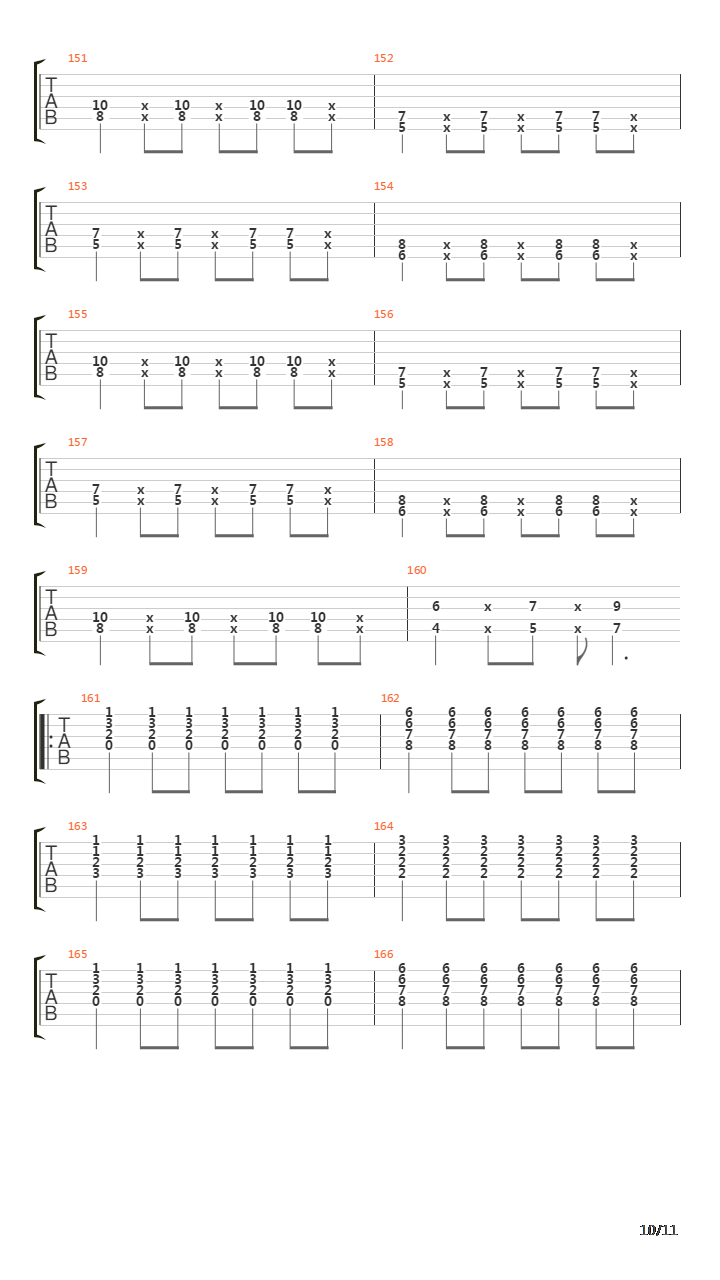 151
T A B
10 x 10 x 10 10 x
8 x 8 x 8 8 x

152
7 x 7 x 7 7 x
5 x 5 x 5 5 x

153
T A B
7 x 7 x 7 7 x
5 x 5 x 5 5 x

154
8 x 8 x 8 8 x
6 x 6 x 6 6 x

155
T A B
10 x 10 x 10 10 x
8 x 8 x 8 8 x

156
7 x 7 x 7 7 x
5 x 5 x 5 5 x

157
T A B
7 x 7 x 7 7 x
5 x 5 x 5 5 x

158
8 x 8 x 8 8 x
6 x 6 x 6 6 x

159
T A B
10 x 10 x 10 10 x
8 x 8 x 8 8 x

160
6 x 7 x 9
4 x 5 x 7

161
T A B
1 1 1 1 1 1 1
3 3 3 3 3 3 3
2 2 2 2 2 2 2
0 0 0 0 0 0 0

162
6 6 6 6 6 6 6
6 6 6 6 6 6 6
7 7 7 7 7 7 7
8 8 8 8 8 8 8

163
T A B
1 1 1 1 1 1 1
1 1 1 1 1 1 1
2 2 2 2 2 2 2
3 3 3 3 3 3 3

164
3 3 3 3 3 3 3
2 2 2 2 2 2 2
2 2 2 2 2 2 2
2 2 2 2 2 2 2

165
T A B
1 1 1 1 1 1 1
3 3 3 3 3 3 3
2 2 2 2 2 2 2
0 0 0 0 0 0 0

166
6 6 6 6 6 6 6
6 6 6 6 6 6 6
7 7 7 7 7 7 7
8 8 8 8 8 8 8

10/11